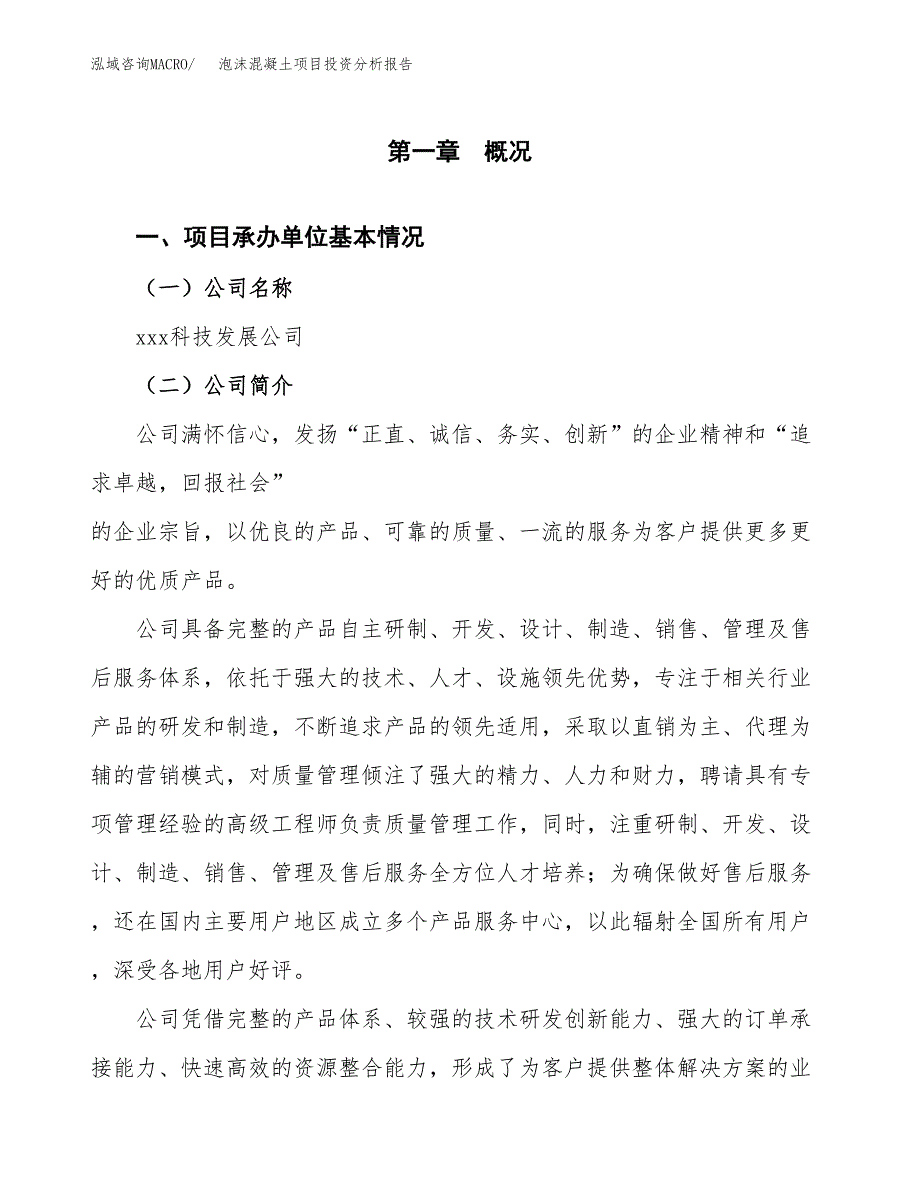 泓域咨询MACRO/ 泡沫混凝土项目投资分析报告

第一章 概况

一、项目承办单位基本情况

（一）公司名称

xxx科技发展公司

（二）公司简介

公司满怀信心，发扬“正直、诚信、务实、创新”的企业精神和“追求卓越，回报社会”

的企业宗旨，以优良的产品、可靠的质量、一流的服务为客户提供更多更好的优质产品。

公司具备完整的产品自主研制、开发、设计、制造、销售、管理及售后服务体系，依托于强大的技术、人才、设施领先优势，专注于相关行业产品的研发和制造，不断追求产品的领先适用，采取以直销为主、代理为辅的营销模式，对质量管理倾注了强大的精力、人力和财力，聘请具有专项管理经验的高级工程师负责质量管理工作，同时，注重研制、开发、设计、制造、销售、管理及售后服务全方位人才培养；为确保做好售后服务，还在国内主要用户地区成立多个产品服务中心，以此辐射全国所有用户，深受各地用户好评。

公司凭借完整的产品体系、较强的技术研发创新能力、强大的订单承接能力、快速高效的资源整合能力，形成了为客户提供整体解决方案的业